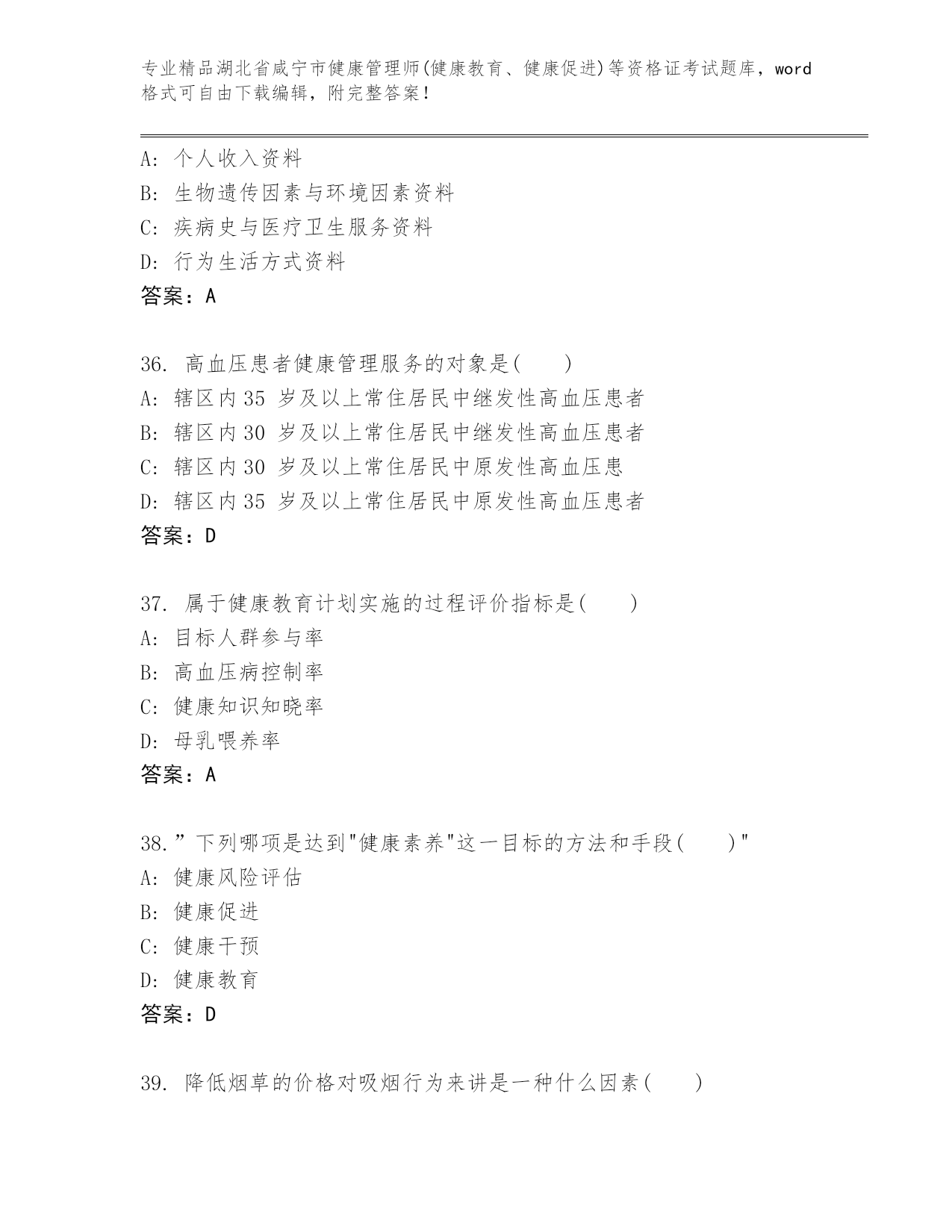 专业精品湖北省咸宁市健康管理师(健康教育、健康促进)等资格证考试题库，word格式可自由下载编辑，附完整答案！

A: 个人收入资料
B: 生物遗传因素与环境因素资料
C: 疾病史与医疗卫生服务资料
D: 行为生活方式资料
答案：A

36. 高血压患者健康管理服务的对象是(　　)
A: 辖区内35 岁及以上常住居民中继发性高血压患者
B: 辖区内30 岁及以上常住居民中继发性高血压患者
C: 辖区内30 岁及以上常住居民中原发性高血压患
D: 辖区内35 岁及以上常住居民中原发性高血压患者
答案：D

37. 属于健康教育计划实施的过程评价指标是(　　)
A: 目标人群参与率
B: 高血压病控制率
C: 健康知识知晓率
D: 母乳喂养率
答案：A

38.”下列哪项是达到"健康素养"这一目标的方法和手段(　　)"
A: 健康风险评估
B: 健康促进
C: 健康干预
D: 健康教育
答案：D

39. 降低烟草的价格对吸烟行为来讲是一种什么因素(　　)